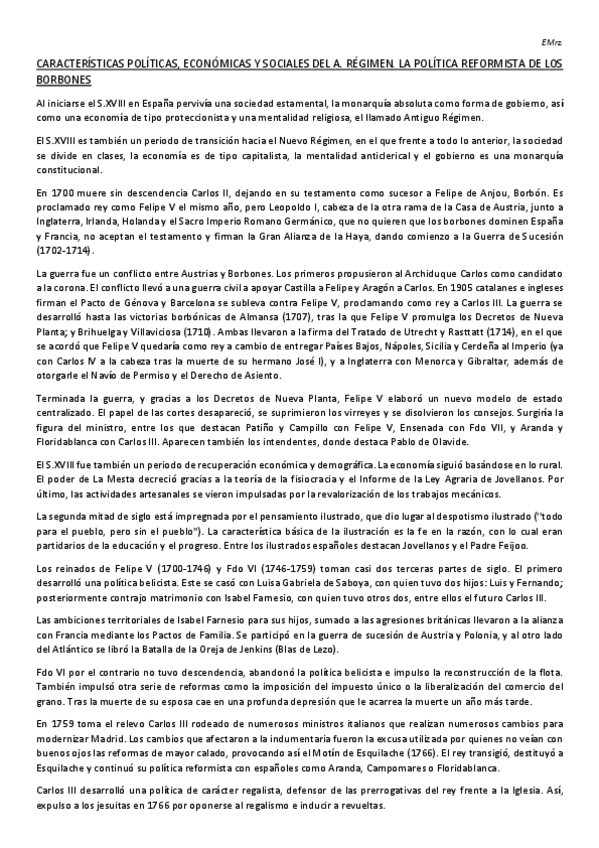 EMrz.

CARACTERÍSTICAS POLÍTICAS, ECONÓMICAS Y SOCIALES DEL A. RÉGIMEN. LA POLÍTICA REFORMISTA DE LOS BORBONES

Al iniciarse el S.XVIII en España pervivía una sociedad estamental, la monarquía absoluta como forma de gobierno, así como una economía de tipo proteccionista y una mentalidad religiosa, el llamado Antiguo Régimen.

El S.XVIII es también un periodo de transición hacia el Nuevo Régimen, en el que frente a todo lo anterior, la sociedad se divide en clases, la economía es de tipo capitalista, la mentalidad anticlerical y el gobierno es una monarquía constitucional.

En 1700 muere sin descendencia Carlos II, dejando en su testamento como sucesor a Felipe de Anjou, Borbón. Es proclamado rey como Felipe V el mismo año, pero Leopoldo I, cabeza de la otra rama de la Casa de Austria, junto a Inglaterra, Irlanda, Holanda y el Sacro Imperio Romano Germánico, que no quieren que los borbones dominen España y Francia, no aceptan el testamento y firman la Gran Alianza de la Haya, dando comienzo a la Guerra de Sucesión (1702-1714).

La guerra fue un conflicto entre Austrias y Borbones. Los primeros propusieron al Archiduque Carlos como candidato a la corona. El conflicto llevó a una guerra civil a apoyar Castilla a Felipe y Aragón a Carlos. En 1905 catalanes e ingleses firman el Pacto de Génova y Barcelona se subleva contra Felipe V, proclamando como rey a Carlos III. La guerra se desarrolló hasta las victorias borbónicas de Almansa (1707), tras la que Felipe V promulga los Decretos de Nueva Planta; y Brihuelga y Villaviciosa (1710). Ambas llevaron a la firma del Tratado de Utrecht y Rasttatt (1714), en el que se acordó que Felipe V quedaría como rey a cambio de entregar Países Bajos, Nápoles, Sicilia y Cerdeña al Imperio (ya con Carlos IV a la cabeza tras la muerte de su hermano José I), y a Inglaterra con Menorca y Gibraltar, además de otorgarle el Navío de Permiso y el Derecho de Asiento.

Terminada la guerra, y gracias a los Decretos de Nueva Planta, Felipe V elaboró un nuevo modelo de estado centralizado. El papel de las cortes desapareció, se suprimieron los virreyes y se disolvieron los consejos. Surgiría la figura del ministro, entre los que destacan Patiño y Campillo con Felipe V, Ensenada con Fdo VII, y Aranda y Floridablanca con Carlos III. Aparecen también los intendentes, donde destaca Pablo de Olavide.

El S.XVIII fue también un periodo de recuperación económica y demográfica. La economía siguió basándose en lo rural. El poder de La Mesta decreció gracias a la teoría de la fisiocracia y el Informe de la Ley Agraria de Jovellanos. Por último, las actividades artesanales se vieron impulsadas por la revalorización de los trabajos mecánicos.

La segunda mitad de siglo está impregnada por el pensamiento ilustrado, que dio lugar al despotismo ilustrado ("todo para el pueblo, pero sin el pueblo"). La característica básica de la ilustración es la fe en la razón, con lo cual eran partidarios de la educación y el progreso. Entre los ilustrados españoles destacan Jovellanos y el Padre Feijoo.

Los reinados de Felipe V (1700-1746) y Fdo VI (1746-1759) toman casi dos terceras partes de siglo. El primero desarrolló una política belicista. Este se casó con Luisa Gabriela de Saboya, con quien tuvo dos hijos: Luis y Fernando; posteriormente contrajo matrimonio con Isabel Farnesio, con quien tuvo otros dos, entre ellos el futuro Carlos III.

Las ambiciones territoriales de Isabel Farnesio para sus hijos, sumado a las agresiones británicas llevaron a la alianza con Francia mediante los Pactos de Familia. Se participó en la guerra de sucesión de Austria y Polonia, y al otro lado del Atlántico se libró la Batalla de la Oreja de Jenkins (Blas de Lezo).

Fdo VI por el contrario no tuvo descendencia, abandonó la política belicista e impulso la reconstrucción de la flota. También impulsó otra serie de reformas como la imposición del impuesto único o la liberalización del comercio del grano. Tras la muerte de su esposa cae en una profunda depresión que le acarrea la muerte un año más tarde.

En 1759 toma el relevo Carlos III rodeado de numerosos ministros italianos que realizan numerosos cambios para modernizar Madrid. Los cambios que afectaron a la indumentaria fueron la excusa utilizada por quienes no veían con buenos ojos las reformas de mayor calado, provocando así el Motín de Esquilache (1766). El rey transigió, destituyó a Esquilache y continuó su política reformista con españoles como Aranda, Campomares o Floridablanca.

Carlos III desarrolló una política de carácter regalista, defensor de las prerrogativas del rey frente a la Iglesia. Así, expulso a los jesuitas en 1766 por oponerse al regalismo e inducir a revueltas.